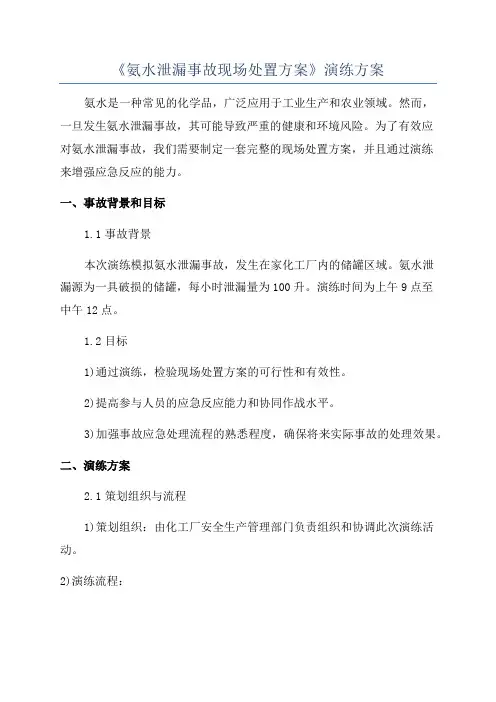 《氨水泄漏事故现场处置方案》演练方案

氨水是一种常见的化学品，广泛应用于工业生产和农业领域。然而，一旦发生氨水泄漏事故，其可能导致严重的健康和环境风险。为了有效应对氨水泄漏事故，我们需要制定一套完整的现场处置方案，并且通过演练来增强应急反应的能力。

一、事故背景和目标

1.1 事故背景

本次演练模拟氨水泄漏事故，发生在家化工厂内的储罐区域。氨水泄漏源为一具破损的储罐，每小时泄漏量为100升。演练时间为上午9点至中午12点。

1.2 目标

1)通过演练，检验现场处置方案的可行性和有效性。

2)提高参与人员的应急反应能力和协同作战水平。

3)加强事故应急处理流程的熟悉程度，确保将来实际事故的处理效果。

二、演练方案

2.1 策划组织与流程

1)策划组织：由化工厂安全生产管理部门负责组织和协调此次演练活动。

2)演练流程：